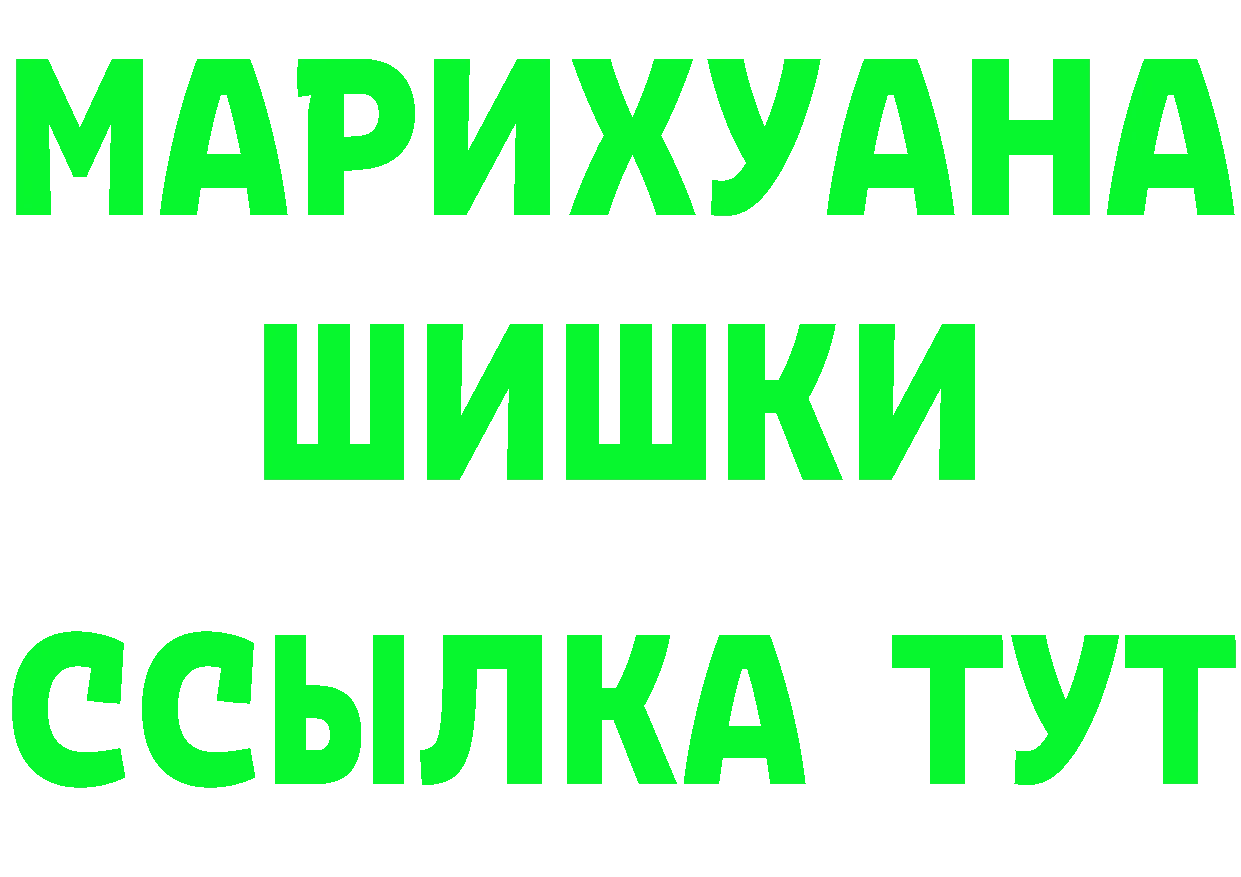 МАРИХУАНА
ШИШКИ
ССЫЛКА ТУТ